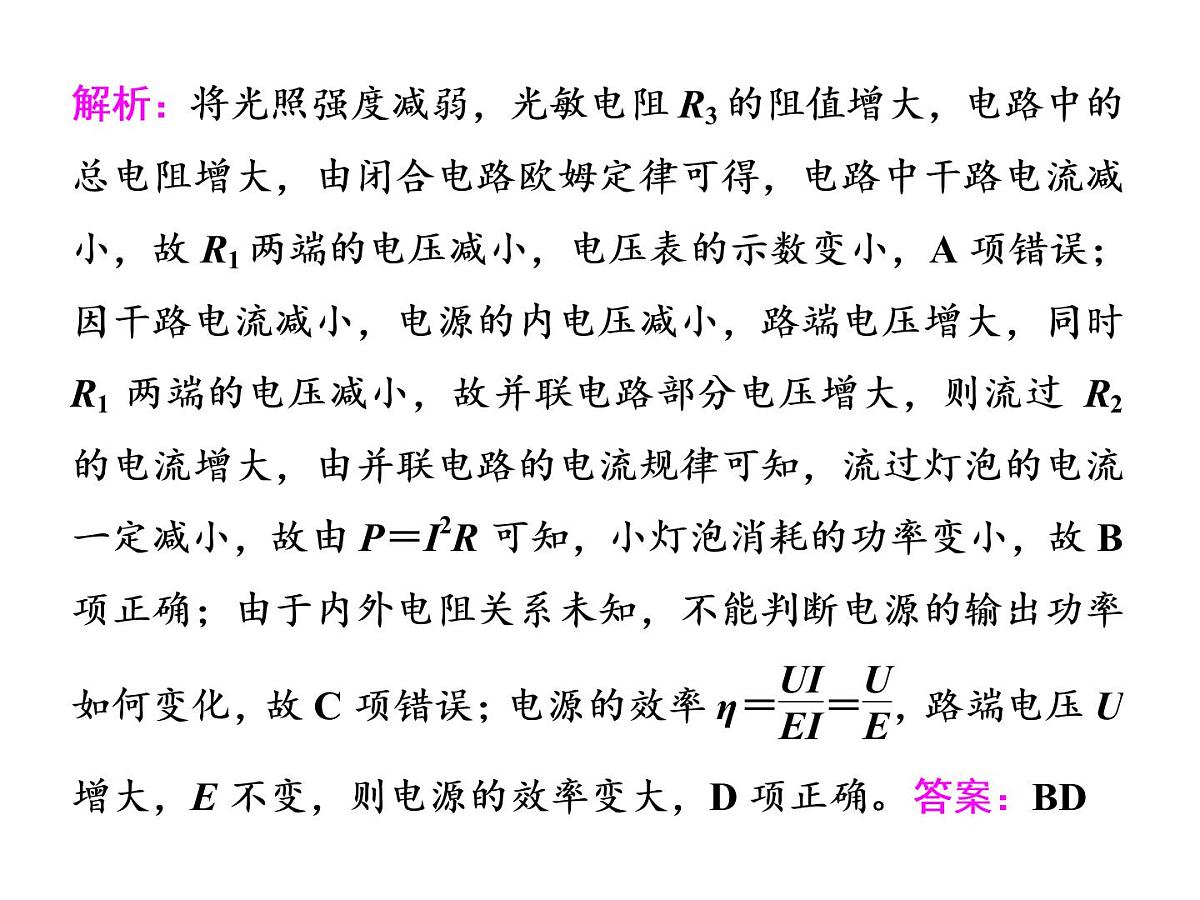 解析：将光照强度减弱，光敏电阻 $R_3$ 的阻值增大，电路中的总电阻增大，由闭合电路欧姆定律可得，电路中干路电流减小，故 $R_1$ 两端的电压减小，电压表的示数变小，A 项错误；因干路电流减小，电源的内电压减小，路端电压增大，同时 $R_1$ 两端的电压减小，故并联电路部分电压增大，则流过 $R_2$ 的电流增大，由并联电路的电流规律可知，流过灯泡的电流一定减小，故由 $P=I^2R$ 可知，小灯泡消耗的功率变小，故 B 项正确；由于内外电阻关系未知，不能判断电源的输出功率如何变化，故 C 项错误；电源的效率 $\eta=\frac{UI}{EI}=\frac{U}{E}$，路端电压 $U$ 增大，$E$ 不变，则电源的效率变大，D 项正确。答案：BD